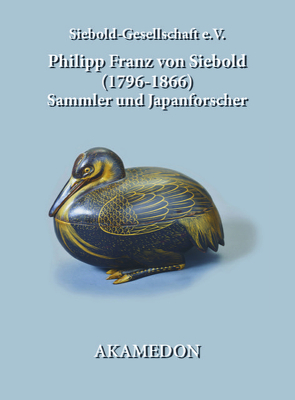 Siebold-Gesellschaft e.V.

Philipp Franz von Siebold
(1796-1866)
Sammler und Japanforscher

AKAMEDON